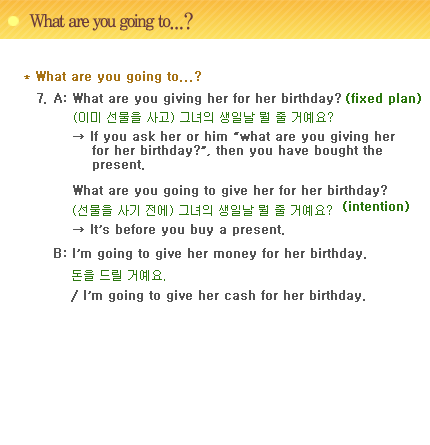 What are you going to...?

* What are you going to...?

7. A: What are you giving her for her birthday? (fixed plan)
(이미 선물을 사고) 그녀의 생일날 뭘 줄 거예요?
→ If you ask her or him "what are you giving her for her birthday?", then you have bought the present.

What are you going to give her for her birthday?
(선물을 사기 전에) 그녀의 생일날 뭘 줄 거예요? (intention)
→ It's before you buy a present.

B: I'm going to give her money for her birthday.
돈을 드릴 거예요.
/ I'm going to give her cash for her birthday.